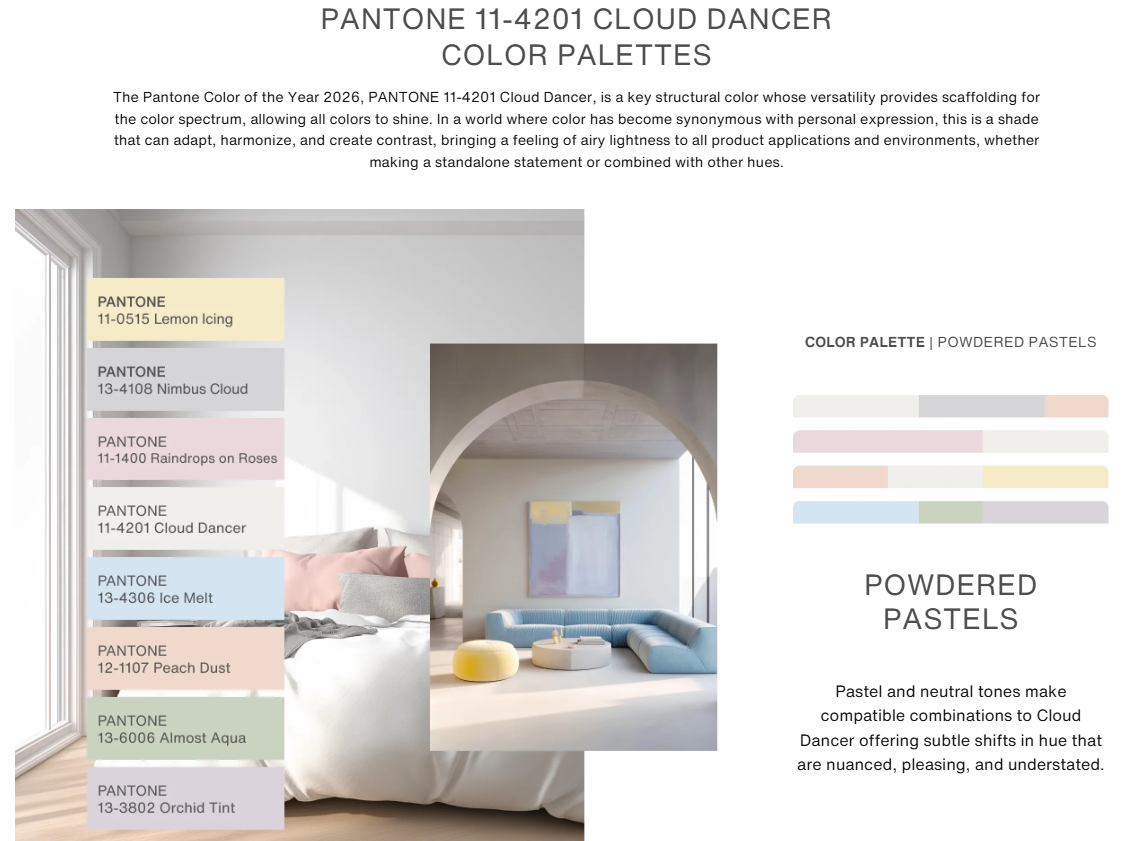 PANTONE 11-4201 CLOUD DANCER
COLOR PALETTES

The Pantone Color of the Year 2026, PANTONE 11-4201 Cloud Dancer, is a key structural color whose versatility provides scaffolding for the color spectrum, allowing all colors to shine. In a world where color has become synonymous with personal expression, this is a shade that can adapt, harmonize, and create contrast, bringing a feeling of airy lightness to all product applications and environments, whether making a standalone statement or combined with other hues.

PANTONE
11-0515 Lemon Icing

PANTONE
13-4108 Nimbus Cloud

PANTONE
11-1400 Raindrops on Roses

PANTONE
11-4201 Cloud Dancer

PANTONE
13-4306 Ice Melt

PANTONE
12-1107 Peach Dust

PANTONE
13-6006 Almost Aqua

PANTONE
13-3802 Orchid Tint

COLOR PALETTE | POWDERED PASTELS

POWDERED PASTELS

Pastel and neutral tones make compatible combinations to Cloud Dancer offering subtle shifts in hue that are nuanced, pleasing, and understated.